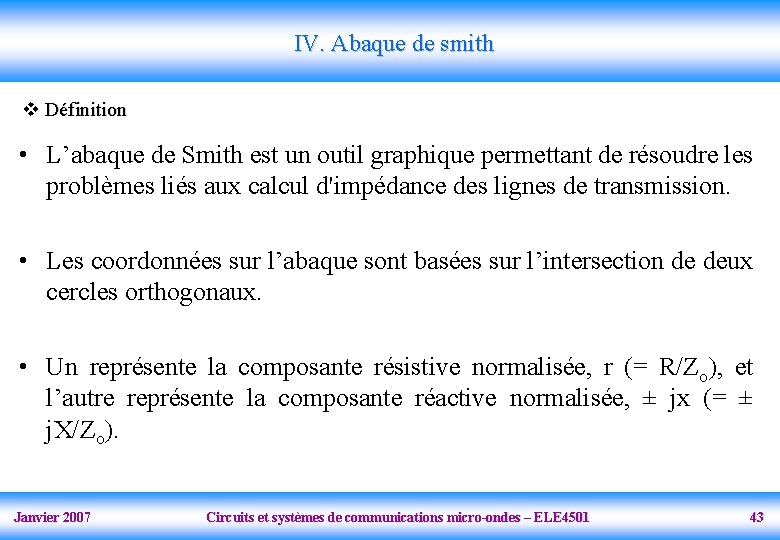 IV. Abaque de smith

❖ Définition

• L’abaque de Smith est un outil graphique permettant de résoudre les problèmes liés aux calcul d'impédance des lignes de transmission.

• Les coordonnées sur l’abaque sont basées sur l’intersection de deux cercles orthogonaux.

• Un représente la composante résistive normalisée, r (= $R/Z_o$), et l’autre représente la composante réactive normalisée, ± jx (= ± $jX/Z_o$).

Janvier 2007 Circuits et systèmes de communications micro-ondes – ELE4501 43